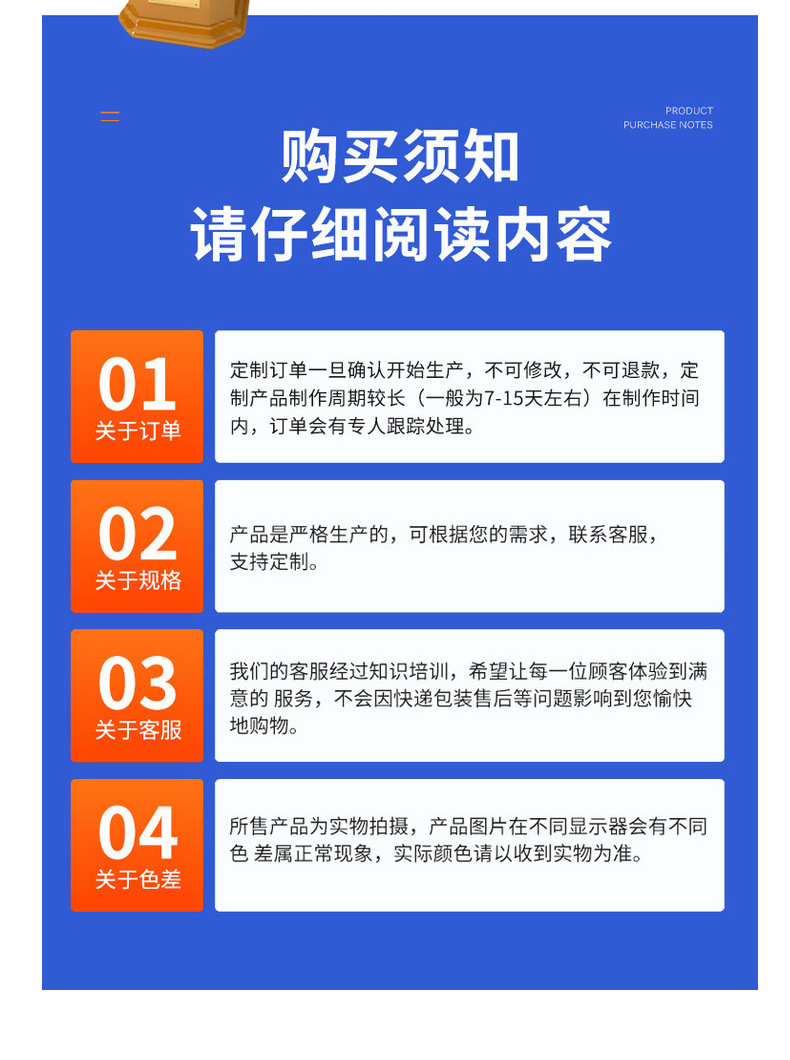 PRODUCT
PURCHASE NOTES

购买须知
请仔细阅读内容

01
关于订单

定制订单一旦确认开始生产，不可修改，不可退款，定制产品制作周期较长（一般为7-15天左右）在制作时间内，订单会有专人跟踪处理。

02
关于规格

产品是严格生产的，可根据您的需求，联系客服，支持定制。

03
关于客服

我们的客服经过知识培训，希望让每一位顾客体验到满意的 服务，不会因快递包装售后等问题影响到您愉快地购物。

04
关于色差

所售产品为实物拍摄，产品图片在不同显示器会有不同色 差属正常现象，实际颜色请以收到实物为准。